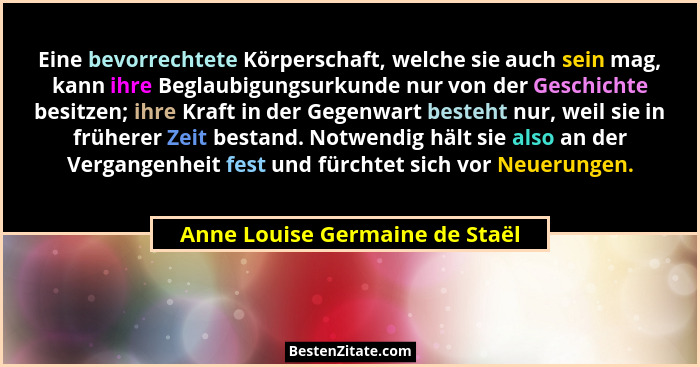 Eine bevorrechtete Körperschaft, welche sie auch sein mag, kann ihre Beglaubigungsurkunde nur von der Geschichte besitzen; ihre Kraft in der Gegenwart besteht nur, weil sie in früherer Zeit bestand. Notwendig hält sie also an der Vergangenheit fest und fürchtet sich vor Neuerungen.

Anne Louise Germaine de Staël

BestenZitate.com